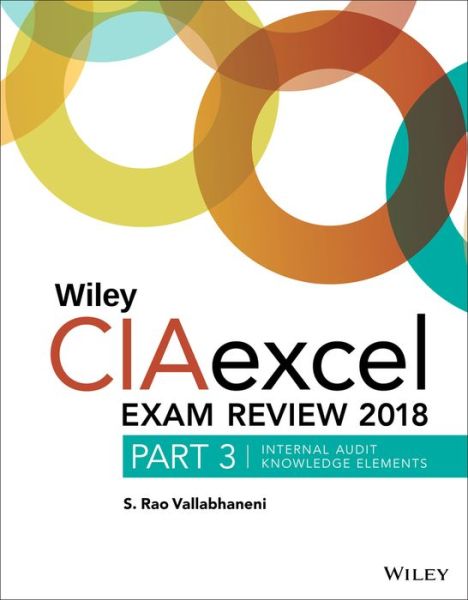 Wiley
CIAexcel
EXAM REVIEW 2018
PART 3 | INTERNAL AUDIT KNOWLEDGE ELEMENTS

S. Rao Vallabhaneni

WILEY